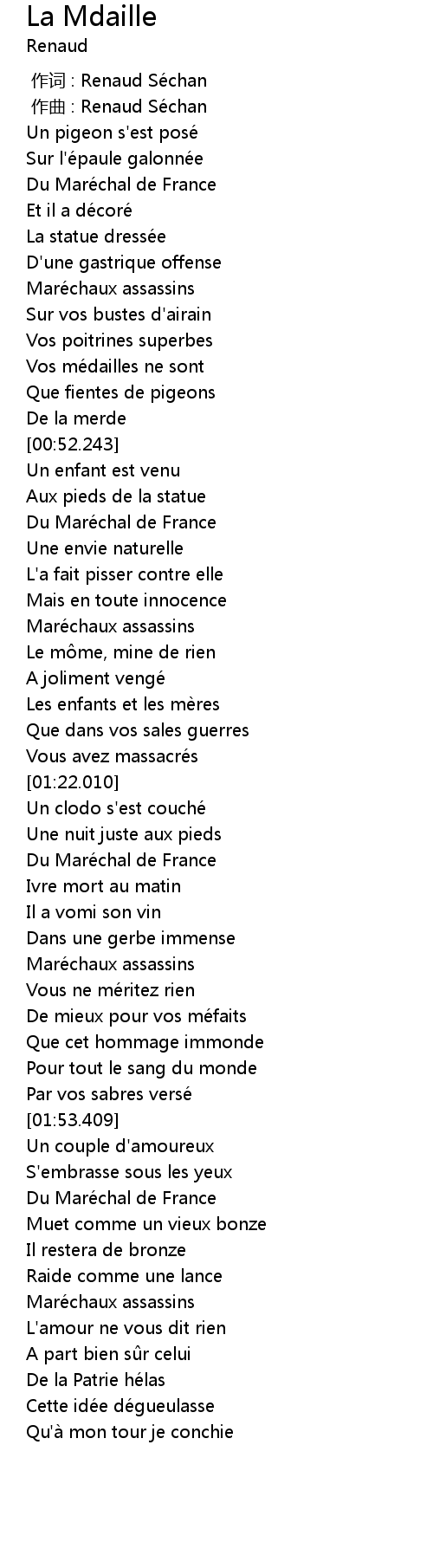 La Mdaille
Renaud

作词 : Renaud Séchan
作曲 : Renaud Séchan
Un pigeon s'est posé
Sur l'épaule galonnée
Du Maréchal de France
Et il a décoré
La statue dressée
D'une gastrique offense
Maréchaux assassins
Sur vos bustes d'airain
Vos poitrines superbes
Vos médailles ne sont
Que fientes de pigeons
De la merde
[00:52.243]
Un enfant est venu
Aux pieds de la statue
Du Maréchal de France
Une envie naturelle
L'a fait pisser contre elle
Mais en toute innocence
Maréchaux assassins
Le môme, mine de rien
A joliment vengé
Les enfants et les mères
Que dans vos sales guerres
Vous avez massacrés
[01:22.010]
Un clodo s'est couché
Une nuit juste aux pieds
Du Maréchal de France
Ivre mort au matin
Il a vomi son vin
Dans une gerbe immense
Maréchaux assassins
Vous ne méritez rien
De mieux pour vos méfaits
Que cet hommage immonde
Pour tout le sang du monde
Par vos sabres versé
[01:53.409]
Un couple d'amoureux
S'embrasse sous les yeux
Du Maréchal de France
Muet comme un vieux bonze
Il restera de bronze
Raide comme une lance
Maréchaux assassins
L'amour ne vous dit rien
A part bien sûr celui
De la Patrie hélas
Cette idée dégueulasse
Qu'à mon tour je conchie